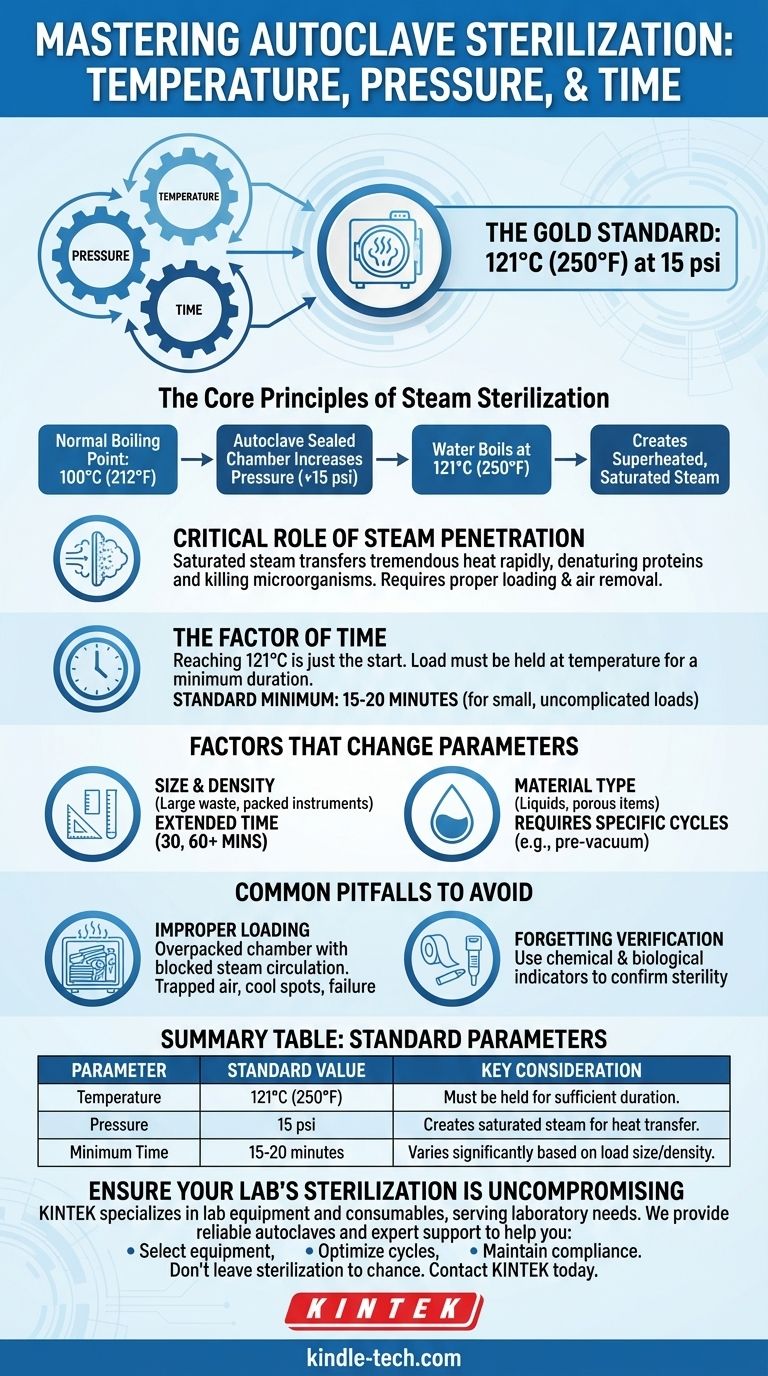 MASTERING AUTOCLAVE STERILIZATION: TEMPERATURE, PRESSURE, & TIME

TEMPERATURE

PRESSURE

TIME

THE GOLD STANDARD: 121°C (250°F) at 15 psi

The Core Principles of Steam Sterilization

Normal Boiling Point: 100°C (212°F)

Autoclave Sealed Chamber Increases Pressure (+15 psi)

Water Boils at 121°C (250°F)

Creates Superheated, Saturated Steam

CRITICAL ROLE OF STEAM PENETRATION
Saturated steam transfers tremendous heat rapidly, denaturing proteins and killing microorganisms. Requires proper loading & air removal.

THE FACTOR OF TIME
Reaching 121°C is just the start. Load must be held at temperature for a minimum duration.
STANDARD MINIMUM: 15-20 MINUTES (for small, uncomplicated loads)

FACTORS THAT CHANGE PARAMETERS

SIZE & DENSITY
(Large waste, packed instruments)
EXTENDED TIME (30, 60+ MINS)

MATERIAL TYPE
(Liquids, porous items)
REQUIRES SPECIFIC CYCLES
(e.g., pre-vacuum)

COMMON PITFALLS TO AVOID

IMPROPER LOADING
Overpacked chamber with blocked steam circulation. Trapped air, cool spots, failure

FORGETTING VERIFICATION
Use chemical & biological indicators to confirm sterility

SUMMARY TABLE: STANDARD PARAMETERS

| PARAMETER | STANDARD VALUE | KEY CONSIDERATION |
|---|---|---|
| Temperature | 121°C (250°F) | Must be held for sufficient duration. |
| Pressure | 15 psi | Creates saturated steam for heat transfer. |
| Minimum Time | 15-20 minutes | Varies significantly based on load size/density. |

ENSURE YOUR LAB'S STERILIZATION IS UNCOMPROMISING
KINTEK specializes in lab equipment and consumables, serving laboratory needs. We provide reliable autoclaves and expert support to help you:
• Select equipment, • Optimize cycles, • Maintain compliance.
Don't leave sterilization to chance. Contact KINTEK today.

KINTEK

kindle-tech.com